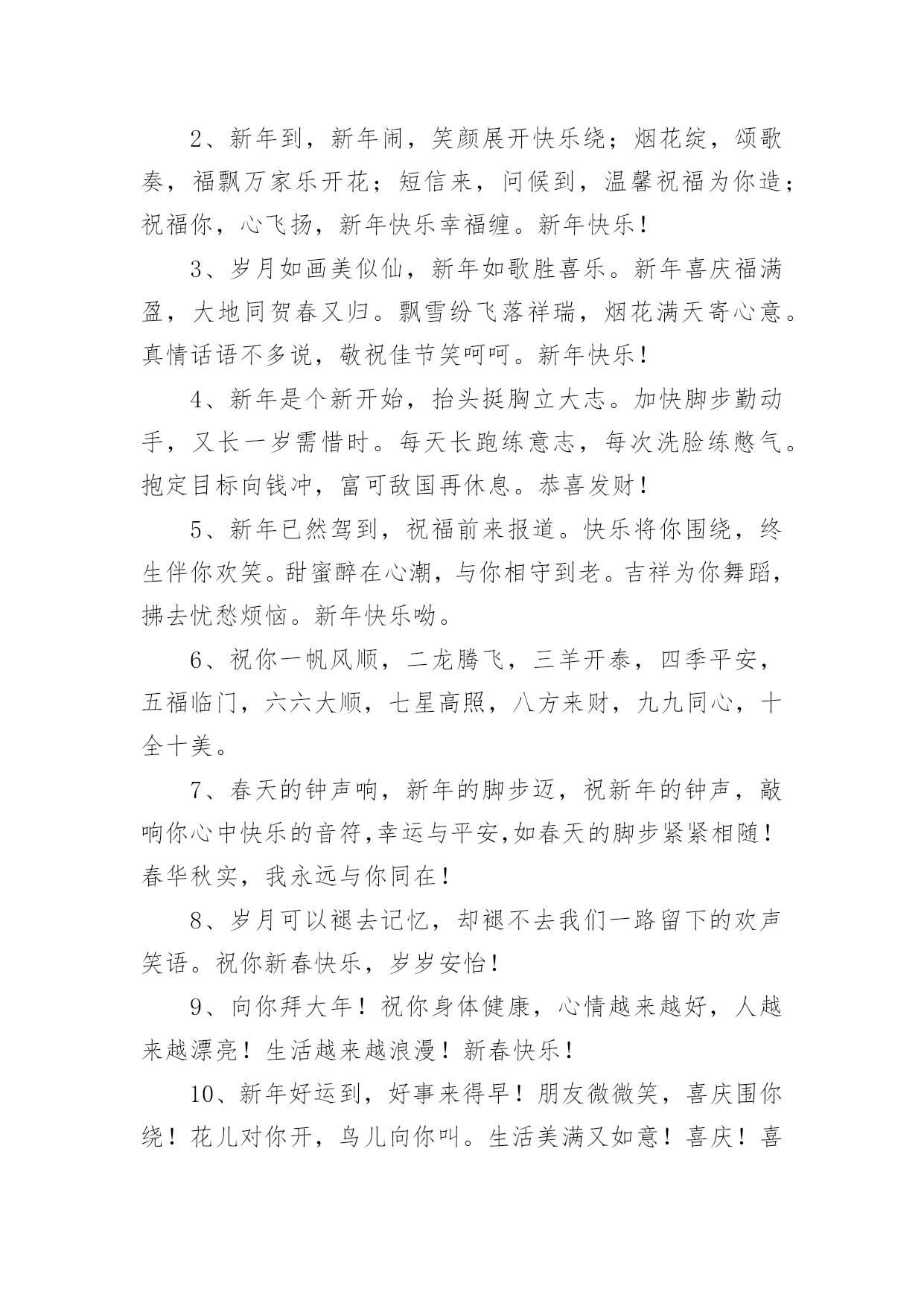 2、新年到，新年闹，笑颜展开快乐绕；烟花绽，颂歌奏，福飘万家乐开花；短信来，问候到，温馨祝福为你造；祝福你，心飞扬，新年快乐幸福缠。新年快乐！

3、岁月如画美似仙，新年如歌胜喜乐。新年喜庆福满盈，大地同贺春又归。飘雪纷飞落祥瑞，烟花满天寄心意。真情话语不多说，敬祝佳节笑呵呵。新年快乐！

4、新年是个新开始，抬头挺胸立大志。加快脚步勤动手，又长一岁需惜时。每天长跑练意志，每次洗脸练憋气。抱定目标向钱冲，富可敌国再休息。恭喜发财！

5、新年已然驾到，祝福前来报道。快乐将你围绕，终生伴你欢笑。甜蜜醉在心潮，与你相守到老。吉祥为你舞蹈，拂去忧愁烦恼。新年快乐呦。

6、祝你一帆风顺，二龙腾飞，三羊开泰，四季平安，五福临门，六六大顺，七星高照，八方来财，九九同心，十全十美。

7、春天的钟声响，新年的脚步迈，祝新年的钟声，敲响你心中快乐的音符,幸运与平安,如春天的脚步紧紧相随！春华秋实，我永远与你同在！

8、岁月可以褪去记忆，却褪不去我们一路留下的欢声笑语。祝你新春快乐，岁岁安怡！

9、向你拜大年！祝你身体健康，心情越来越好，人越来越漂亮！生活越来越浪漫！新春快乐！

10、新年好运到，好事来得早！朋友微微笑，喜庆围你绕！花儿对你开，鸟儿向你叫。生活美满又如意！喜庆！喜